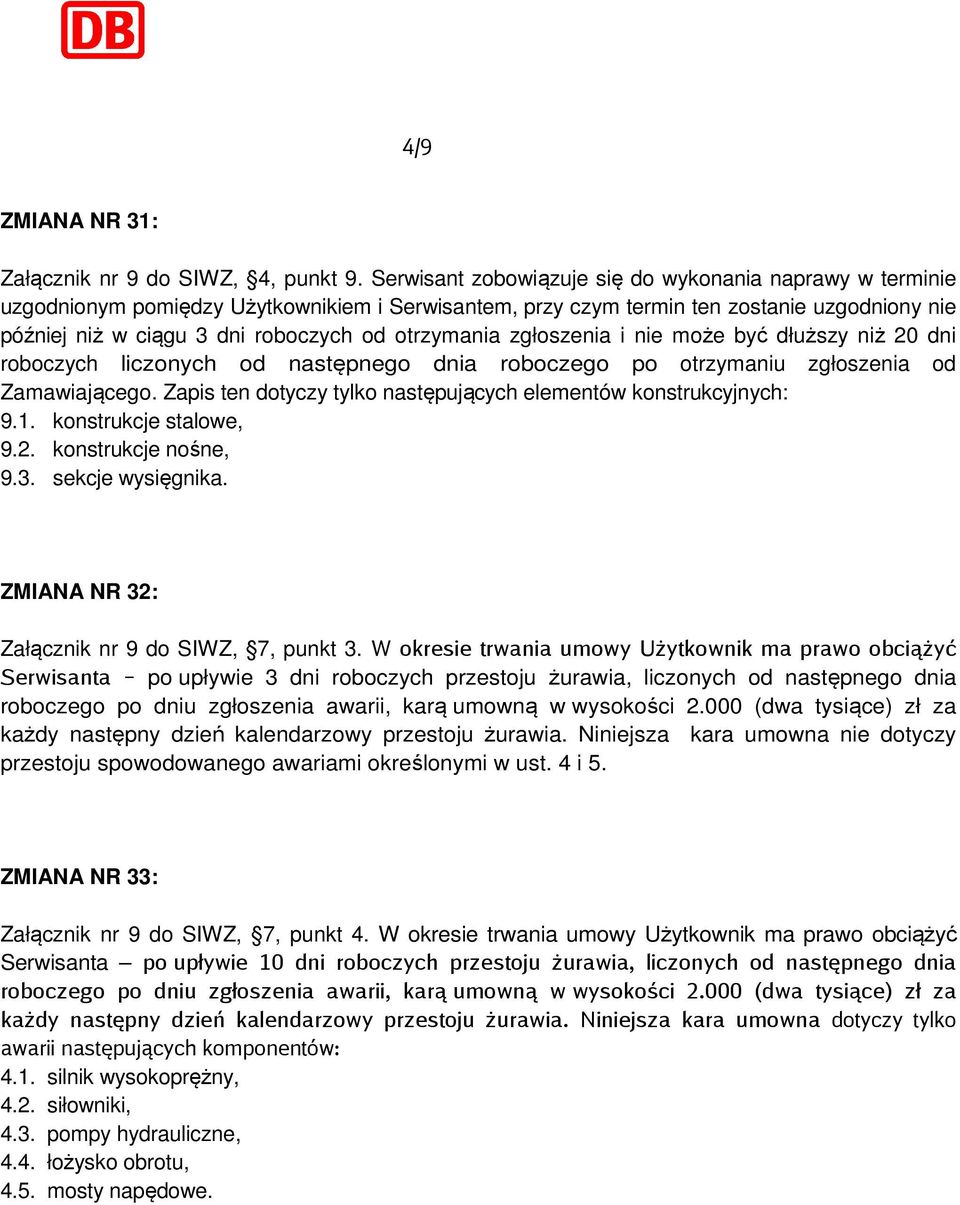 DB

4/9

ZMIANA NR 31:

Załącznik nr 9 do SIWZ, §4, punkt 9. Serwisant zobowiązuje się do wykonania naprawy w terminie uzgodnionym pomiędzy Użytkownikiem i Serwisantem, przy czym termin ten zostanie uzgodniony nie później niż w ciągu 3 dni roboczych od otrzymania zgłoszenia i nie może być dłuższy niż 20 dni roboczych liczonych od następnego dnia roboczego po otrzymaniu zgłoszenia od Zamawiającego. Zapis ten dotyczy tylko następujących elementów konstrukcyjnych:
9.1. konstrukcje stalowe,
9.2. konstrukcje nośne,
9.3. sekcje wysięgnika.

ZMIANA NR 32:

Załącznik nr 9 do SIWZ, §7, punkt 3. W okresie trwania umowy Użytkownik ma prawo obciążyć Serwisanta – po upływie 3 dni roboczych przestoju żurawia, liczonych od następnego dnia roboczego po dniu zgłoszenia awarii, karą umowną w wysokości 2.000 (dwa tysiące) zł za każdy następny dzień kalendarzowy przestoju żurawia. Niniejsza kara umowna nie dotyczy przestoju spowodowanego awariami określonymi w ust. 4 i 5.

ZMIANA NR 33:

Załącznik nr 9 do SIWZ, §7, punkt 4. W okresie trwania umowy Użytkownik ma prawo obciążyć Serwisanta – po upływie 10 dni roboczych przestoju żurawia, liczonych od następnego dnia roboczego po dniu zgłoszenia awarii, karą umowną w wysokości 2.000 (dwa tysiące) zł za każdy następny dzień kalendarzowy przestoju żurawia. Niniejsza kara umowna dotyczy tylko awarii następujących komponentów:
4.1. silnik wysokoprężny,
4.2. siłowniki,
4.3. pompy hydrauliczne,
4.4. łożysko obrotu,
4.5. mosty napędowe.